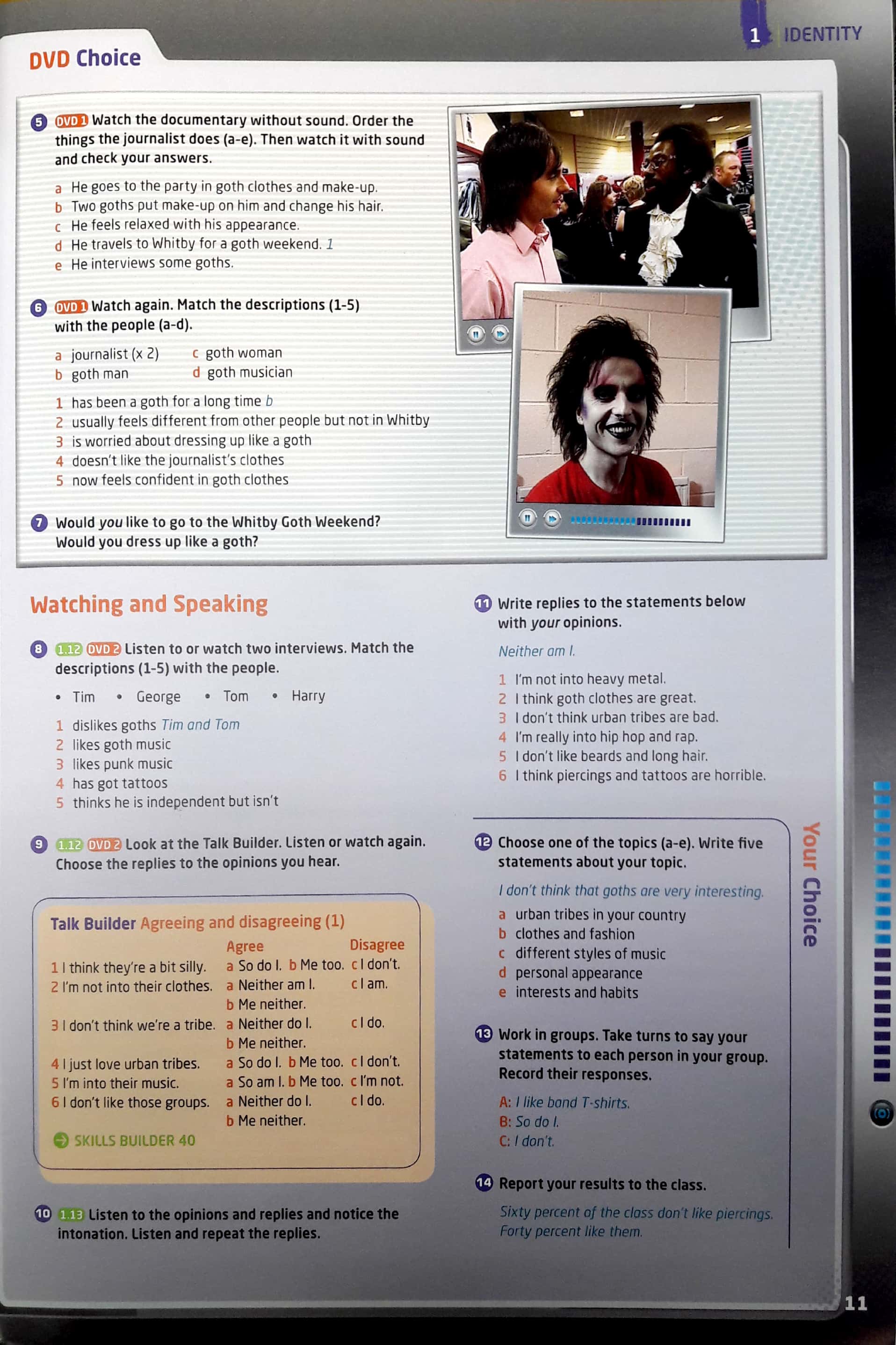 1 IDENTITY

DVD Choice

5 DVD 1 Watch the documentary without sound. Order the things the journalist does (a-e). Then watch it with sound and check your answers.

a He goes to the party in goth clothes and make-up.
b Two goths put make-up on him and change his hair.
c He feels relaxed with his appearance.
d He travels to Whitby for a goth weekend. 1
e He interviews some goths.

6 DVD 1 Watch again. Match the descriptions (1-5) with the people (a-d).

a journalist (x 2)
b goth man
c goth woman
d goth musician

1 has been a goth for a long time b
2 usually feels different from other people but not in Whitby
3 is worried about dressing up like a goth
4 doesn't like the journalist's clothes
5 now feels confident in goth clothes

7 Would you like to go to the Whitby Goth Weekend? Would you dress up like a goth?

Watching and Speaking

8 1.12 DVD 2 Listen to or watch two interviews. Match the descriptions (1-5) with the people.

• Tim • George • Tom • Harry

1 dislikes goths Tim and Tom
2 likes goth music
3 likes punk music
4 has got tattoos
5 thinks he is independent but isn't

9 1.12 DVD 2 Look at the Talk Builder. Listen or watch again. Choose the replies to the opinions you hear.

Talk Builder Agreeing and disagreeing (1)

| | Agree | Disagree |
|---|---|---|
| 1 I think they're a bit silly. | a So do I. b Me too. | c I don't. |
| 2 I'm not into their clothes. | a Neither am I. b Me neither. | c I am. |
| 3 I don't think we're a tribe. | a Neither do I. b Me neither. | c I do. |
| 4 I just love urban tribes. | a So do I. b Me too. | c I don't. |
| 5 I'm into their music. | a So am I. b Me too. | c I'm not. |
| 6 I don't like those groups. | a Neither do I. b Me neither. | c I do. |

SKILLS BUILDER 40

10 1.13 Listen to the opinions and replies and notice the intonation. Listen and repeat the replies.

11 Write replies to the statements below with your opinions.

Neither am I.

1 I'm not into heavy metal.
2 I think goth clothes are great.
3 I don't think urban tribes are bad.
4 I'm really into hip hop and rap.
5 I don't like beards and long hair.
6 I think piercings and tattoos are horrible.

Your Choice

12 Choose one of the topics (a-e). Write five statements about your topic.

I don't think that goths are very interesting.

a urban tribes in your country
b clothes and fashion
c different styles of music
d personal appearance
e interests and habits

13 Work in groups. Take turns to say your statements to each person in your group. Record their responses.

A: I like band T-shirts.
B: So do I.
C: I don't.

14 Report your results to the class.

Sixty percent of the class don't like piercings. Forty percent like them.

11